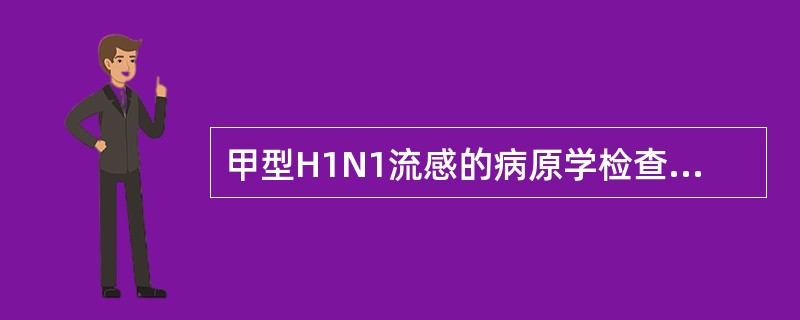 甲型H1N1流感的病原学检查...